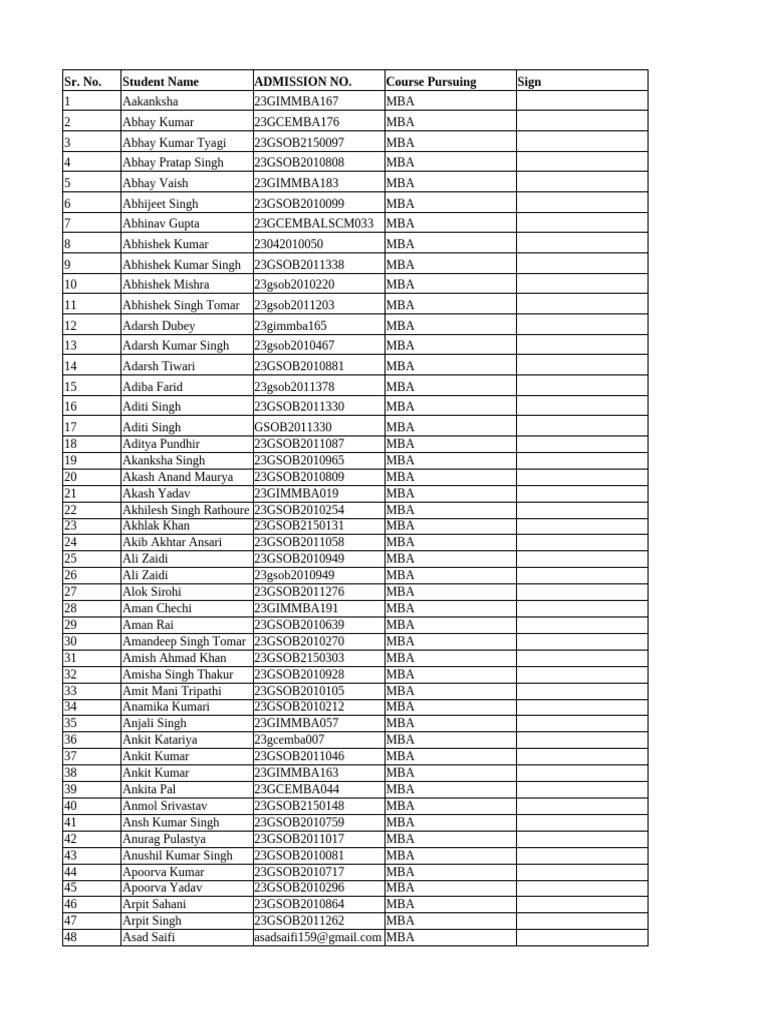 | Sr. No. | Student Name | ADMISSION NO. | Course Pursuing | Sign |
|---|---|---|---|---|
| 1 | Aakanksha | 23GIMMBA167 | MBA | |
| 2 | Abhay Kumar | 23GCEMBA176 | MBA | |
| 3 | Abhay Kumar Tyagi | 23GSOB2150097 | MBA | |
| 4 | Abhay Pratap Singh | 23GSOB2010808 | MBA | |
| 5 | Abhay Vaish | 23GIMMBA183 | MBA | |
| 6 | Abhijeet Singh | 23GSOB2010099 | MBA | |
| 7 | Abhinav Gupta | 23GCEMBALSCM033 | MBA | |
| 8 | Abhishek Kumar | 23042010050 | MBA | |
| 9 | Abhishek Kumar Singh | 23GSOB2011338 | MBA | |
| 10 | Abhishek Mishra | 23gsob2010220 | MBA | |
| 11 | Abhishek Singh Tomar | 23gsob2011203 | MBA | |
| 12 | Adarsh Dubey | 23gimmba165 | MBA | |
| 13 | Adarsh Kumar Singh | 23gsob2010467 | MBA | |
| 14 | Adarsh Tiwari | 23GSOB2010881 | MBA | |
| 15 | Adiba Farid | 23gsob2011378 | MBA | |
| 16 | Aditi Singh | 23GSOB2011330 | MBA | |
| 17 | Aditi Singh | GSOB2011330 | MBA | |
| 18 | Aditya Pundhir | 23GSOB2011087 | MBA | |
| 19 | Akanksha Singh | 23GSOB2010965 | MBA | |
| 20 | Akash Anand Maurya | 23GSOB2010809 | MBA | |
| 21 | Akash Yadav | 23GIMMBA019 | MBA | |
| 22 | Akhilesh Singh Rathoure | 23GSOB2010254 | MBA | |
| 23 | Akhlak Khan | 23GSOB2150131 | MBA | |
| 24 | Akib Akhtar Ansari | 23GSOB2011058 | MBA | |
| 25 | Ali Zaidi | 23GSOB2010949 | MBA | |
| 26 | Ali Zaidi | 23gsob2010949 | MBA | |
| 27 | Alok Sirohi | 23GSOB2011276 | MBA | |
| 28 | Aman Chechi | 23GIMMBA191 | MBA | |
| 29 | Aman Rai | 23GSOB2010639 | MBA | |
| 30 | Amandeep Singh Tomar | 23GSOB2010270 | MBA | |
| 31 | Amish Ahmad Khan | 23GSOB2150303 | MBA | |
| 32 | Amisha Singh Thakur | 23GSOB2010928 | MBA | |
| 33 | Amit Mani Tripathi | 23GSOB2010105 | MBA | |
| 34 | Anamika Kumari | 23GSOB2010212 | MBA | |
| 35 | Anjali Singh | 23GIMMBA057 | MBA | |
| 36 | Ankit Katariya | 23gcemba007 | MBA | |
| 37 | Ankit Kumar | 23GSOB2011046 | MBA | |
| 38 | Ankit Kumar | 23GIMMBA163 | MBA | |
| 39 | Ankita Pal | 23GCEMBA044 | MBA | |
| 40 | Anmol Srivastav | 23GSOB2150148 | MBA | |
| 41 | Ansh Kumar Singh | 23GSOB2010759 | MBA | |
| 42 | Anurag Pulastya | 23GSOB2011017 | MBA | |
| 43 | Anushil Kumar Singh | 23GSOB2010081 | MBA | |
| 44 | Apoorva Kumar | 23GSOB2010717 | MBA | |
| 45 | Apoorva Yadav | 23GSOB2010296 | MBA | |
| 46 | Arpit Sahani | 23GSOB2010864 | MBA | |
| 47 | Arpit Singh | 23GSOB2011262 | MBA | |
| 48 | Asad Saifi | asadsaifi159@gmail.com | MBA | |